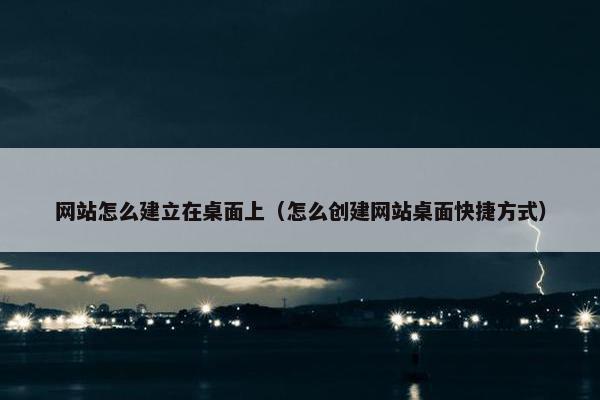 网站怎么建立在桌面上（怎么创建网站桌面快捷方式）